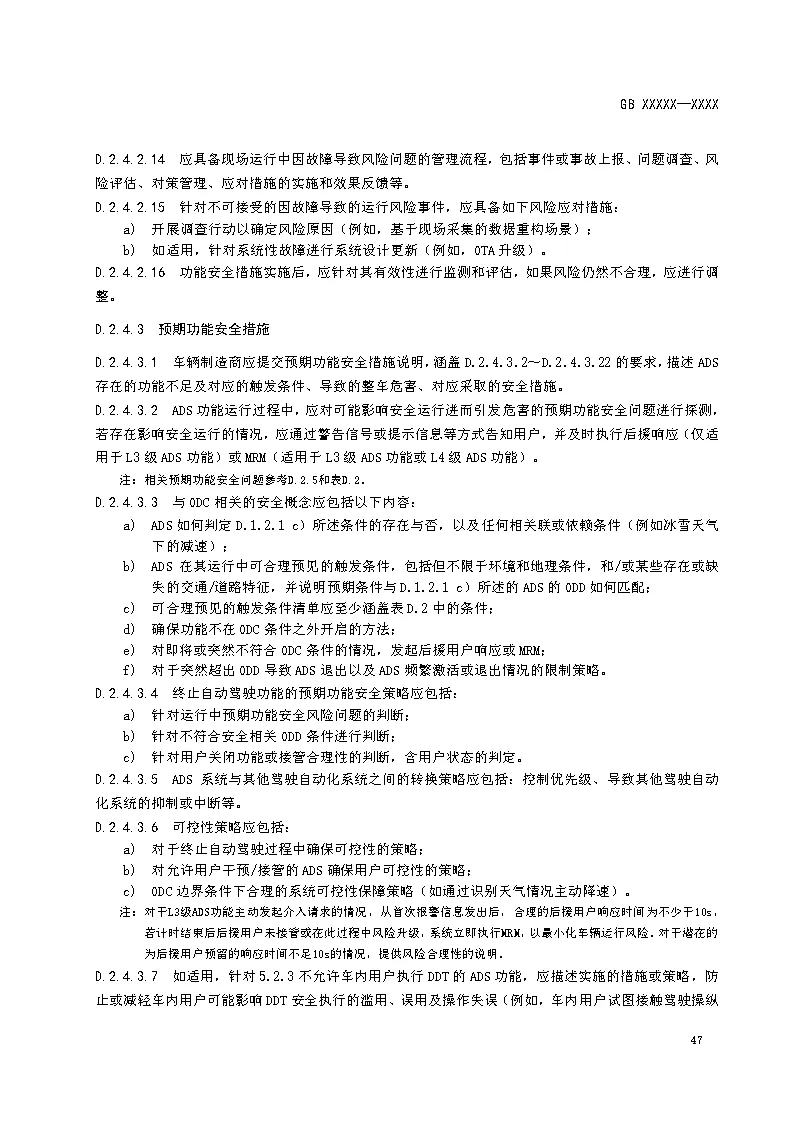 GB XXXXX—XXXX

D.2.4.2.14 应具备现场运行中因故障导致风险问题的管理流程，包括事件或事故上报、问题调查、风险评估、对策管理、应对措施的实施和效果反馈等。

D.2.4.2.15 针对不可接受的因故障导致的运行风险事件，应具备如下风险应对措施：

a) 开展调查行动以确定风险原因（例如，基于现场采集的数据重构场景）；

b) 如适用，针对系统性故障进行系统设计更新（例如，OTA升级）。

D.2.4.2.16 功能安全措施实施后，应针对其有效性进行监测和评估，如果风险仍然不合理，应进行调整。

D.2.4.3 预期功能安全措施

D.2.4.3.1 车辆制造商应提交预期功能安全措施说明，涵盖D.2.4.3.2～D.2.4.3.22的要求，描述ADS存在的功能不足及对应的触发条件、导致的整车危害、对应采取的安全措施。

D.2.4.3.2 ADS功能运行过程中，应对可能影响安全运行进而引发危害的预期功能安全问题进行探测，若存在影响安全运行的情况，应通过警告信号或提示信息等方式告知用户，并及时执行后援响应（仅适用于L3级ADS功能）或MRM（适用于L3级ADS功能或L4级ADS功能）。

注：相关预期功能安全问题参考D.2.5和表D.2。

D.2.4.3.3 与ODC相关的安全概念应包括以下内容：

a) ADS如何判定D.1.2.1 c）所述条件的存在与否，以及任何相关联或依赖条件（例如冰雪天气下的减速）；

b) ADS在其运行中可合理预见的触发条件，包括但不限于环境和地理条件，和/或某些存在或缺失的交通/道路特征，并说明预期条件与D.1.2.1 c）所述的ADS的ODD如何匹配；

c) 可合理预见的触发条件清单应至少涵盖表D.2中的条件；

d) 确保功能不在ODC条件之外开启的方法；

e) 对即将或突然不符合ODC条件的情况，发起后援用户响应或MRM；

f) 对于突然超出ODD导致ADS退出以及ADS频繁激活或退出情况的限制策略。

D.2.4.3.4 终止自动驾驶功能的预期功能安全策略应包括：

a) 针对运行中预期功能安全风险问题的判断；

b) 针对不符合安全相关ODD条件进行判断；

c) 针对用户关闭功能或接管合理性的判断，含用户状态的判定。

D.2.4.3.5 ADS系统与其他驾驶自动化系统之间的转换策略应包括：控制优先级、导致其他驾驶自动化系统的抑制或中断等。

D.2.4.3.6 可控性策略应包括：

a) 对于终止自动驾驶过程中确保可控性的策略；

b) 对允许用户干预/接管的ADS确保用户可控性的策略；

c) ODC边界条件下合理的系统可控性保障策略（如通过识别天气情况主动降速）。

注：对于L3级ADS功能主动发起介入请求的情况，从首次报警信息发出后，合理的后援用户响应时间为不少于10s，若计时结束后后援用户未接管或在此过程中风险升级，系统立即执行MRM，以最小化车辆运行风险。对于潜在的为后援用户预留的响应时间不足10s的情况，提供风险合理性的说明。

D.2.4.3.7 如适用，针对5.2.3不允许车内用户执行DDT的ADS功能，应描述实施的措施或策略，防止或减轻车内用户可能影响DDT安全执行的滥用、误用及操作失误（例如，车内用户试图接触驾驶操纵

47